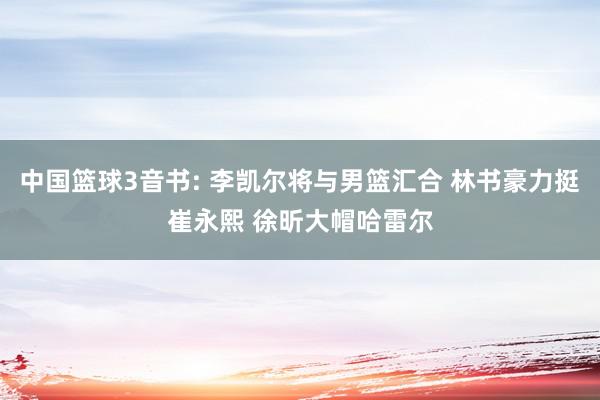 中国篮球3音书: 李凯尔将与男篮汇合 林书豪力挺崔永熙 徐昕大帽哈雷尔